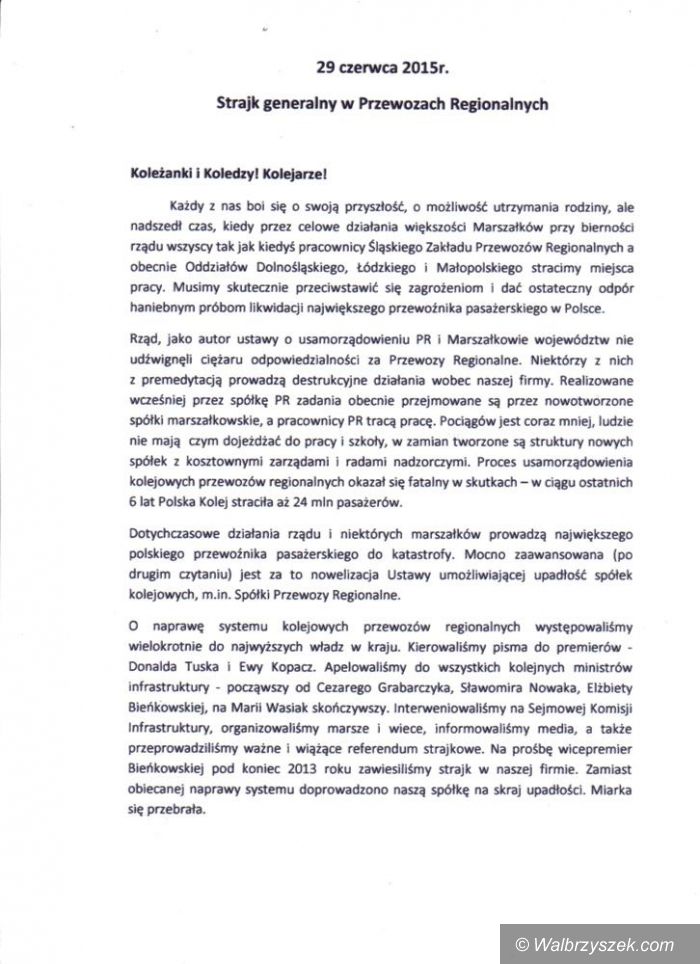 29 czerwca 2015r.

Strajk generalny w Przewozach Regionalnych

Koleżanki i Koledzy! Kolejarze!

Każdy z nas boi się o swoją przyszłość, o możliwość utrzymania rodziny, ale nadszedł czas, kiedy przez celowe działania większości Marszałków przy bierności rządu wszyscy tak jak kiedyś pracownicy Śląskiego Zakładu Przewozów Regionalnych a obecnie Oddziałów Dolnośląskiego, Łódzkiego i Małopolskiego stracimy miejsca pracy. Musimy skutecznie przeciwstawić się zagrożeniom i dać ostateczny odpór haniebnym próbom likwidacji największego przewoźnika pasażerskiego w Polsce.

Rząd, jako autor ustawy o usamorządowieniu PR i Marszałkowie województw nie udźwignęli ciężaru odpowiedzialności za Przewozy Regionalne. Niektórzy z nich z premedytacją prowadzą destrukcyjne działania wobec naszej firmy. Realizowane wcześniej przez spółkę PR zadania obecnie przejmowane są przez nowotworzone spółki marszałkowskie, a pracownicy PR tracą pracę. Pociągów jest coraz mniej, ludzie nie mają czym dojeżdżać do pracy i szkoły, w zamian tworzone są struktury nowych spółek z kosztownymi zarządami i radami nadzorczymi. Proces usamorządowienia kolejowych przewozów regionalnych okazał się fatalny w skutkach – w ciągu ostatnich 6 lat Polska Kolej straciła aż 24 mln pasażerów.

Dotychczasowe działania rządu i niektórych marszałków prowadzą największego polskiego przewoźnika pasażerskiego do katastrofy. Mocno zaawansowana (po drugim czytaniu) jest za to nowelizacja Ustawy umożliwiającej upadłość spółek kolejowych, m.in. Spółki Przewozy Regionalne.

O naprawę systemu kolejowych przewozów regionalnych występowaliśmy wielokrotnie do najwyższych władz w kraju. Kierowaliśmy pisma do premierów - Donalda Tuska i Ewy Kopacz. Apelowaliśmy do wszystkich kolejnych ministrów infrastruktury - począwszy od Cezarego Grabarczyka, Sławomira Nowaka, Elżbiety Bieńkowskiej, na Marii Wasiak skończywszy. Interweniowaliśmy na Sejmowej Komisji Infrastruktury, organizowaliśmy marsze i wiece, informowaliśmy media, a także przeprowadziliśmy ważne i wiążące referendum strajkowe. Na prośbę wicepremier Bieńkowskiej pod koniec 2013 roku zawiesiliśmy strajk w naszej firmie. Zamiast obiecanej naprawy systemu doprowadzono naszą spółkę na skraj upadłości. Miarka się przebrała.

© Walbrzyszek.com